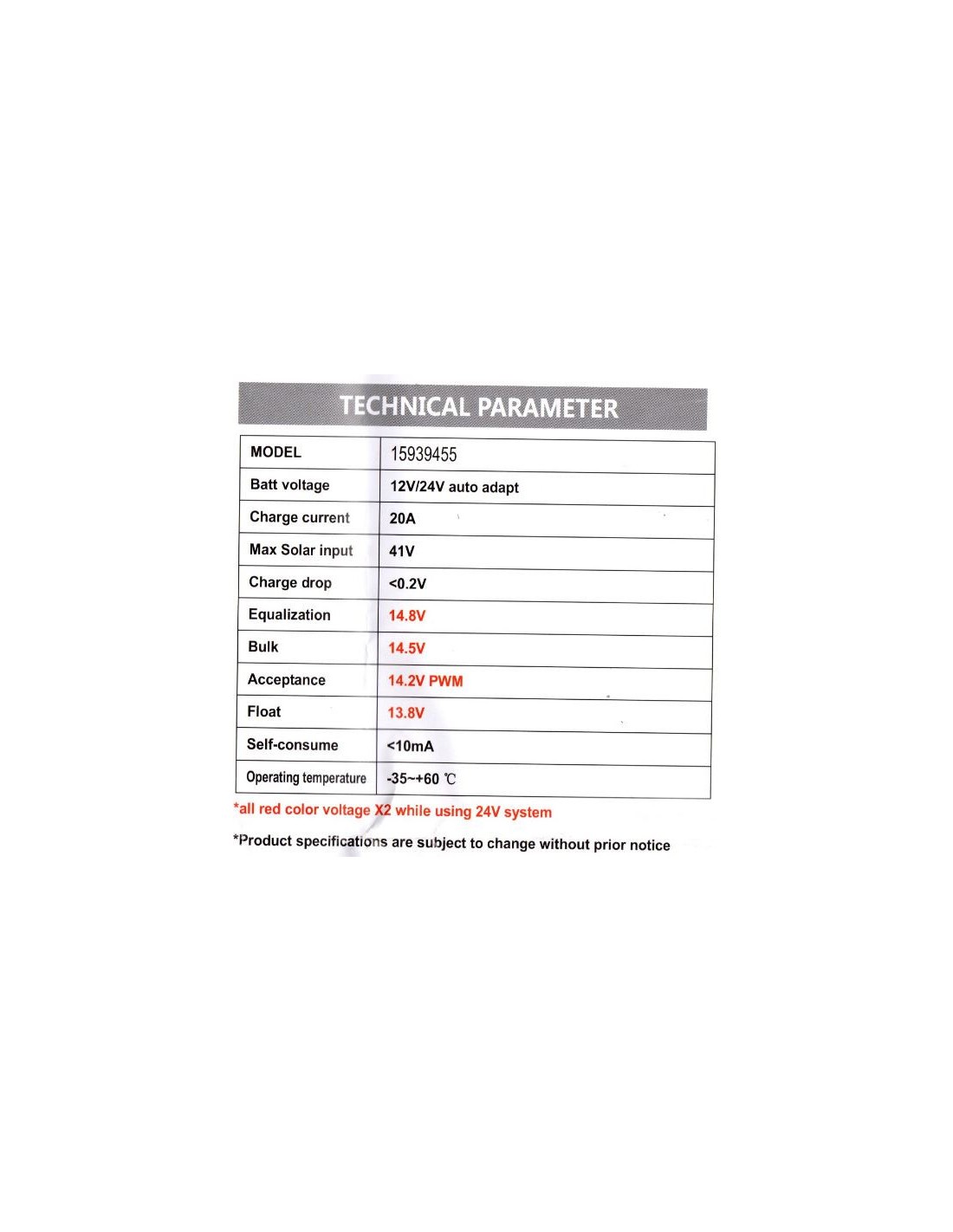 TECHNICAL PARAMETER

| MODEL | 15939455 |
|---|---|
| Batt voltage | 12V/24V auto adapt |
| Charge current | 20A |
| Max Solar input | 41V |
| Charge drop | <0.2V |
| Equalization | 14.8V |
| Bulk | 14.5V |
| Acceptance | 14.2V PWM |
| Float | 13.8V |
| Self-consume | <10mA |
| Operating temperature | -35~+60 ℃ |

*all red color voltage X2 while using 24V system

*Product specifications are subject to change without prior notice